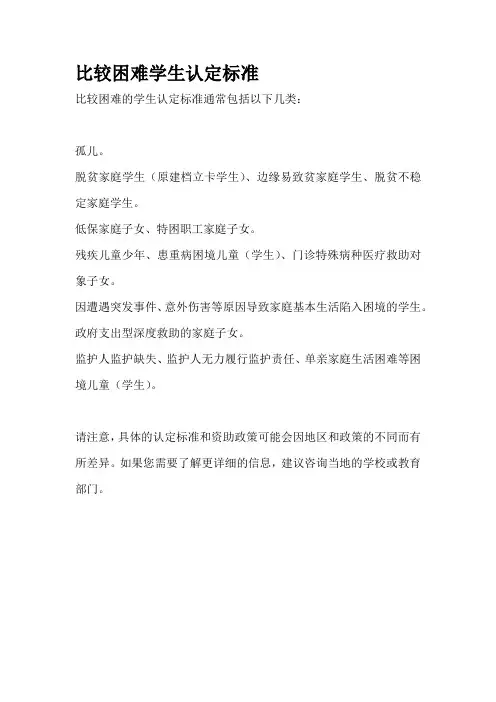 比较困难学生认定标准

比较困难的学生认定标准通常包括以下几类：

孤儿。

脱贫家庭学生（原建档立卡学生）、边缘易致贫家庭学生、脱贫不稳定家庭学生。

低保家庭子女、特困职工家庭子女。

残疾儿童少年、患重病困境儿童（学生）、门诊特殊病种医疗救助对象子女。

因遭遇突发事件、意外伤害等原因导致家庭基本生活陷入困境的学生。

政府支出型深度救助的家庭子女。

监护人监护缺失、监护人无力履行监护责任、单亲家庭生活困难等困境儿童（学生）。

请注意，具体的认定标准和资助政策可能会因地区和政策的不同而有所差异。如果您需要了解更详细的信息，建议咨询当地的学校或教育部门。